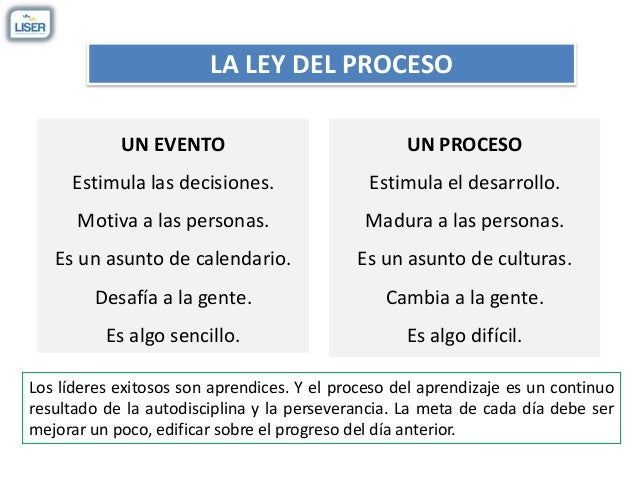 LISER

LA LEY DEL PROCESO

UN EVENTO

Estimula las decisiones.

Motiva a las personas.

Es un asunto de calendario.

Desafía a la gente.

Es algo sencillo.

UN PROCESO

Estimula el desarrollo.

Madura a las personas.

Es un asunto de culturas.

Cambia a la gente.

Es algo difícil.

Los líderes exitosos son aprendices. Y el proceso del aprendizaje es un continuo resultado de la autodisciplina y la perseverancia. La meta de cada día debe ser mejorar un poco, edificar sobre el progreso del día anterior.